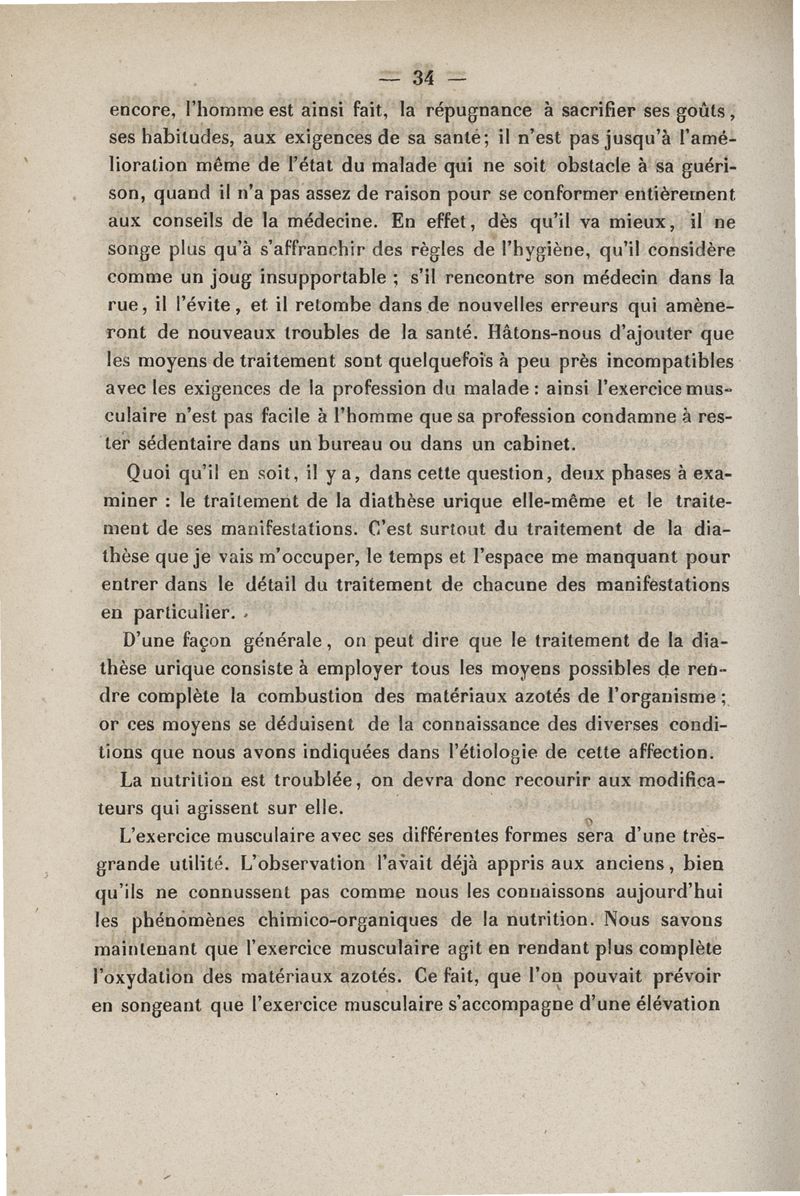 — 34 —

encore, l'homme est ainsi fait, la répugnance à sacrifier ses goûts, ses habitudes, aux exigences de sa santé; il n'est pas jusqu'à l'amélioration même de l'état du malade qui ne soit obstacle à sa guérison, quand il n'a pas assez de raison pour se conformer entièrement aux conseils de la médecine. En effet, dès qu'il va mieux, il ne songe plus qu'à s'affranchir des règles de l'hygiène, qu'il considère comme un joug insupportable ; s'il rencontre son médecin dans la rue, il l'évite, et il retombe dans de nouvelles erreurs qui amèneront de nouveaux troubles de la santé. Hâtons-nous d'ajouter que les moyens de traitement sont quelquefois à peu près incompatibles avec les exigences de la profession du malade : ainsi l'exercice musculaire n'est pas facile à l'homme que sa profession condamne à rester sédentaire dans un bureau ou dans un cabinet.

Quoi qu'il en soit, il y a, dans cette question, deux phases à examiner : le traitement de la diathèse urique elle-même et le traitement de ses manifestations. C'est surtout du traitement de la diathèse que je vais m'occuper, le temps et l'espace me manquant pour entrer dans le détail du traitement de chacune des manifestations en particulier.

D'une façon générale, on peut dire que le traitement de la diathèse urique consiste à employer tous les moyens possibles de rendre complète la combustion des matériaux azotés de l'organisme ; or ces moyens se déduisent de la connaissance des diverses conditions que nous avons indiquées dans l'étiologie de cette affection.

La nutrition est troublée, on devra donc recourir aux modificateurs qui agissent sur elle.

L'exercice musculaire avec ses différentes formes sera d'une très-grande utilité. L'observation l'avait déjà appris aux anciens, bien qu'ils ne connussent pas comme nous les connaissons aujourd'hui les phénomènes chimico-organiques de la nutrition. Nous savons maintenant que l'exercice musculaire agit en rendant plus complète l'oxydation des matériaux azotés. Ce fait, que l'on pouvait prévoir en songeant que l'exercice musculaire s'accompagne d'une élévation